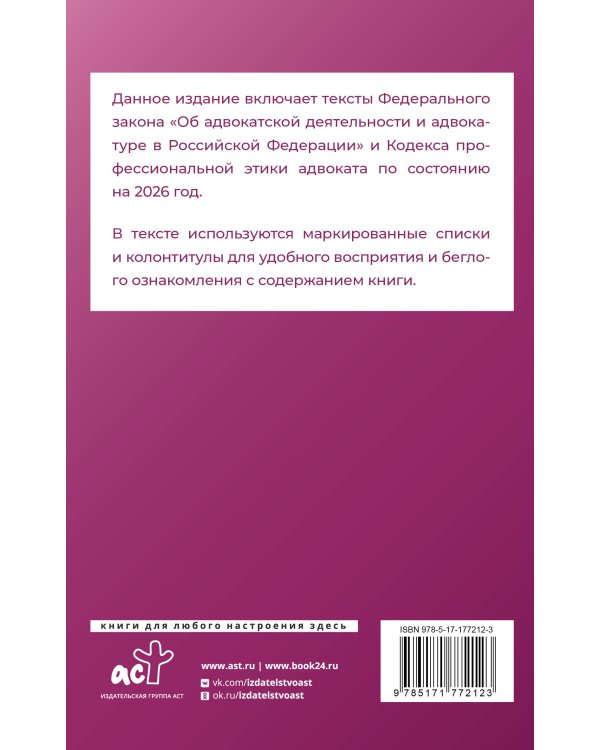 Данное издание включает тексты Федерального закона «Об адвокатской деятельности и адвокатуре в Российской Федерации» и Кодекса профессиональной этики адвоката по состоянию на 2026 год.

В тексте используются маркированные списки и колонтитулы для удобного восприятия и беглого ознакомления с содержанием книги.

книги для любого настроения здесь

аст
ИЗДАТЕЛЬСКАЯ ГРУППА АСТ

www.ast.ru | www.book24.ru
vk.com/izdatelstvoast
ok.ru/izdatelstvoast

ISBN 978-5-17-177212-3

9 785171 772123